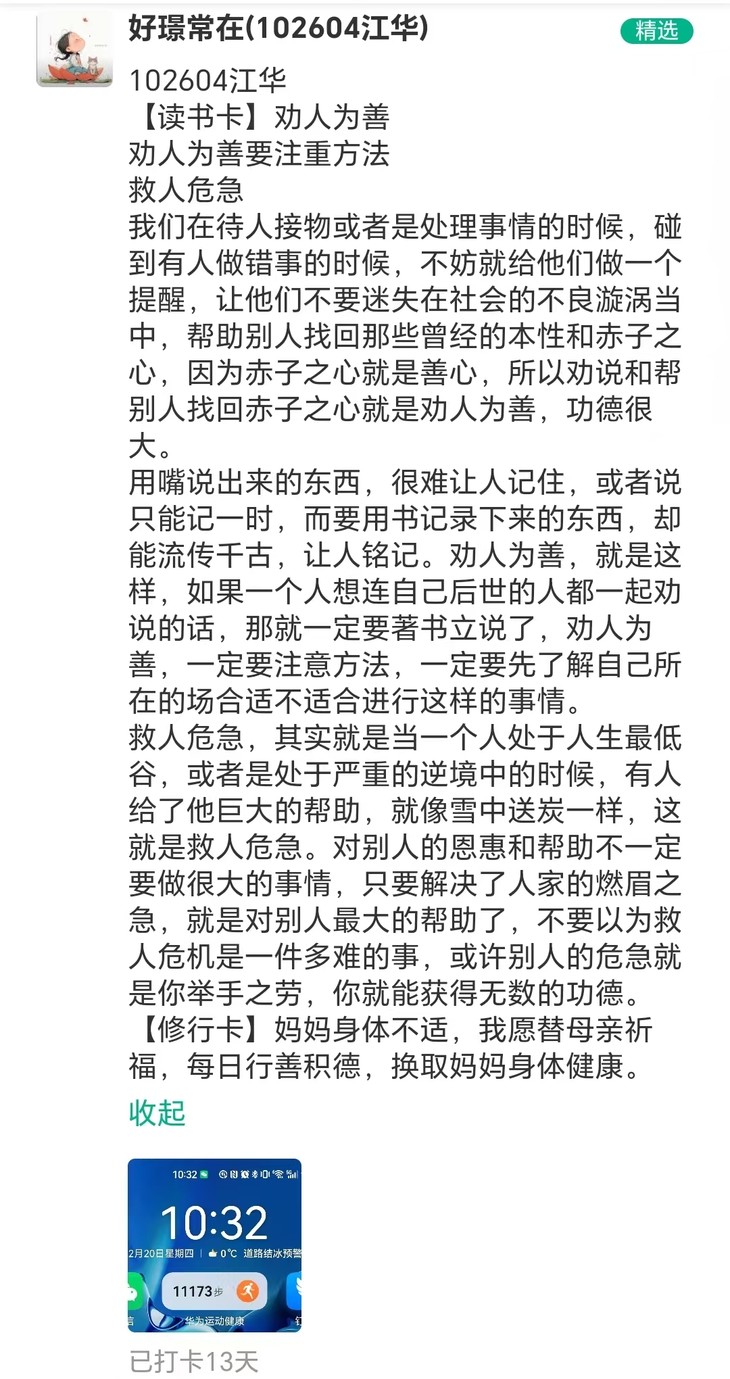 好璟常在(102604江华)

精选

102604江华
【读书卡】劝人为善
劝人为善要注重方法
救人危急
我们在待人接物或者是处理事情的时候，碰到有人做错事的时候，不妨就给他们做一个提醒，让他们不要迷失在社会的不良漩涡当中，帮助别人找回那些曾经的本性和赤子之心，因为赤子之心就是善心，所以劝说和帮别人找回赤子之心就是劝人为善，功德很大。
用嘴说出来的东西，很难让人记住，或者说只能记一时，而要用书记录下来的东西，却能流传千古，让人铭记。劝人为善，就是这样，如果一个人想连自己后世的人都一起劝说的话，那就一定要著书立说了，劝人为善，一定要注意方法，一定要先了解自己所在的场合适不适合进行这样的事情。
救人危急，其实就是当一个人处于人生最低谷，或者是处于严重的逆境中的时候，有人给了他巨大的帮助，就像雪中送炭一样，这就是救人危急。对别人的恩惠和帮助不一定要做很大的事情，只要解决了人家的燃眉之急，就是对别人最大的帮助了，不要以为救人危机是一件多难的事，或许别人的危急就是你举手之劳，你就能获得无数的功德。
【修行卡】妈妈身体不适，我愿替母亲祈福，每日行善积德，换取妈妈身体健康。
收起

10:32
10:32
2月20日星期四 0°C 道路结冰预警
11173步
华为运动健康

已打卡13天